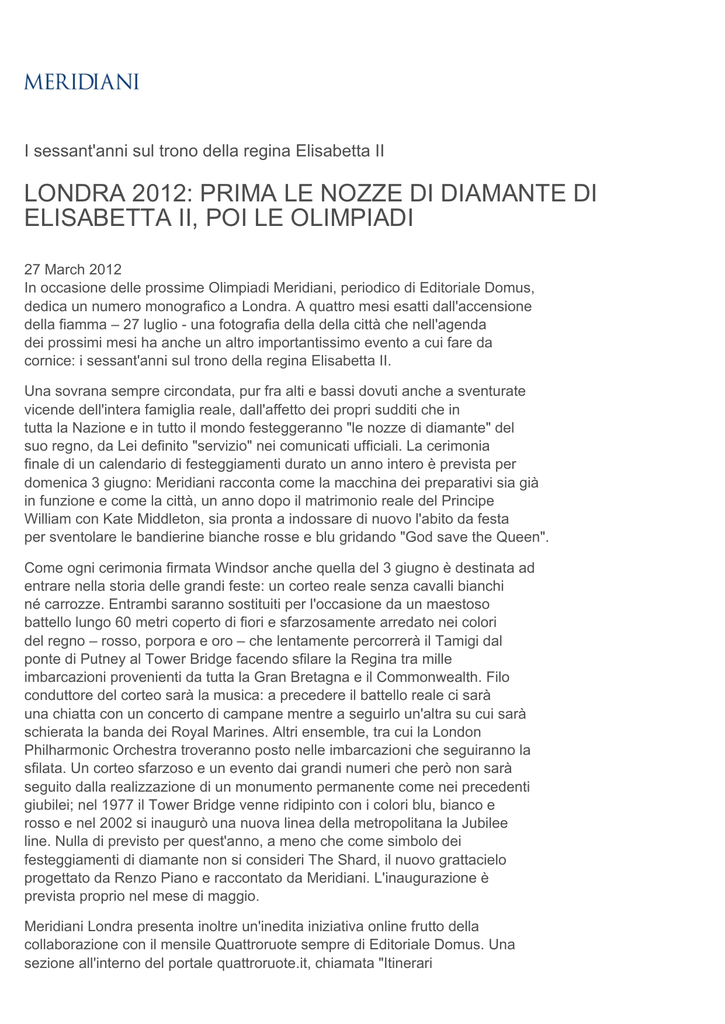 MERIDIANI

I sessant'anni sul trono della regina Elisabetta II

LONDRA 2012: PRIMA LE NOZZE DI DIAMANTE DI ELISABETTA II, POI LE OLIMPIADI

27 March 2012
In occasione delle prossime Olimpiadi Meridiani, periodico di Editoriale Domus, dedica un numero monografico a Londra. A quattro mesi esatti dall'accensione della fiamma – 27 luglio - una fotografia della della città che nell'agenda dei prossimi mesi ha anche un altro importantissimo evento a cui fare da cornice: i sessant'anni sul trono della regina Elisabetta II.

Una sovrana sempre circondata, pur fra alti e bassi dovuti anche a sventurate vicende dell'intera famiglia reale, dall'affetto dei propri sudditi che in tutta la Nazione e in tutto il mondo festeggeranno "le nozze di diamante" del suo regno, da Lei definito "servizio" nei comunicati ufficiali. La cerimonia finale di un calendario di festeggiamenti durato un anno intero è prevista per domenica 3 giugno: Meridiani racconta come la macchina dei preparativi sia già in funzione e come la città, un anno dopo il matrimonio reale del Principe William con Kate Middleton, sia pronta a indossare di nuovo l'abito da festa per sventolare le bandierine bianche rosse e blu gridando "God save the Queen".

Come ogni cerimonia firmata Windsor anche quella del 3 giugno è destinata ad entrare nella storia delle grandi feste: un corteo reale senza cavalli bianchi né carrozze. Entrambi saranno sostituiti per l'occasione da un maestoso battello lungo 60 metri coperto di fiori e sfarzosamente arredato nei colori del regno – rosso, porpora e oro – che lentamente percorrerà il Tamigi dal ponte di Putney al Tower Bridge facendo sfilare la Regina tra mille imbarcazioni provenienti da tutta la Gran Bretagna e il Commonwealth. Filo conduttore del corteo sarà la musica: a precedere il battello reale ci sarà una chiatta con un concerto di campane mentre a seguirlo un'altra su cui sarà schierata la banda dei Royal Marines. Altri ensemble, tra cui la London Philharmonic Orchestra troveranno posto nelle imbarcazioni che seguiranno la sfilata. Un corteo sfarzoso e un evento dai grandi numeri che però non sarà seguito dalla realizzazione di un monumento permanente come nei precedenti giubilei; nel 1977 il Tower Bridge venne ridipinto con i colori blu, bianco e rosso e nel 2002 si inaugurò una nuova linea della metropolitana la Jubilee line. Nulla di previsto per quest'anno, a meno che come simbolo dei festeggiamenti di diamante non si consideri The Shard, il nuovo grattacielo progettato da Renzo Piano e raccontato da Meridiani. L'inaugurazione è prevista proprio nel mese di maggio.

Meridiani Londra presenta inoltre un'inedita iniziativa online frutto della collaborazione con il mensile Quattroruote sempre di Editoriale Domus. Una sezione all'interno del portale quattroruote.it, chiamata "Itinerari